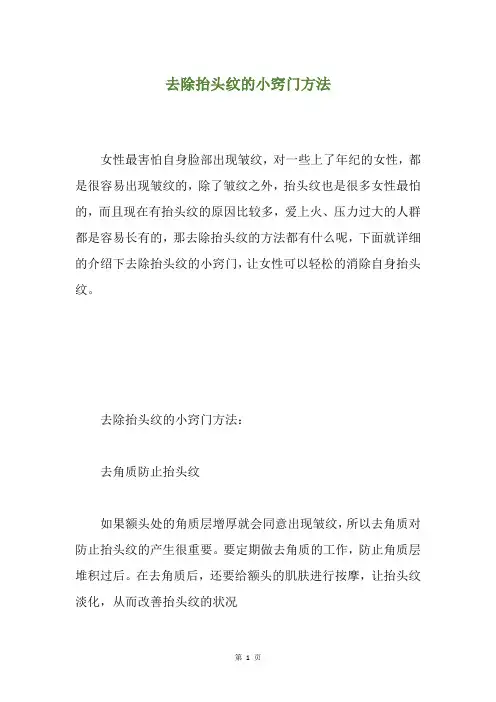 去除抬头纹的小窍门方法

女性最害怕自身脸部出现皱纹，对一些上了年纪的女性，都是很容易出现皱纹的，除了皱纹之外，抬头纹也是很多女性最怕的，而且现在有抬头纹的原因比较多，爱上火、压力过大的人群都是容易长有的，那去除抬头纹的方法都有什么呢，下面就详细的介绍下去除抬头纹的小窍门，让女性可以轻松的消除自身抬头纹。

去除抬头纹的小窍门方法：

去角质防止抬头纹

如果额头处的角质层增厚就会同意出现皱纹，所以去角质对防止抬头纹的产生很重要。要定期做去角质的工作，防止角质层堆积过后。在去角质后，还要给额头的肌肤进行按摩，让抬头纹淡化，从而改善抬头纹的状况

第 1 页